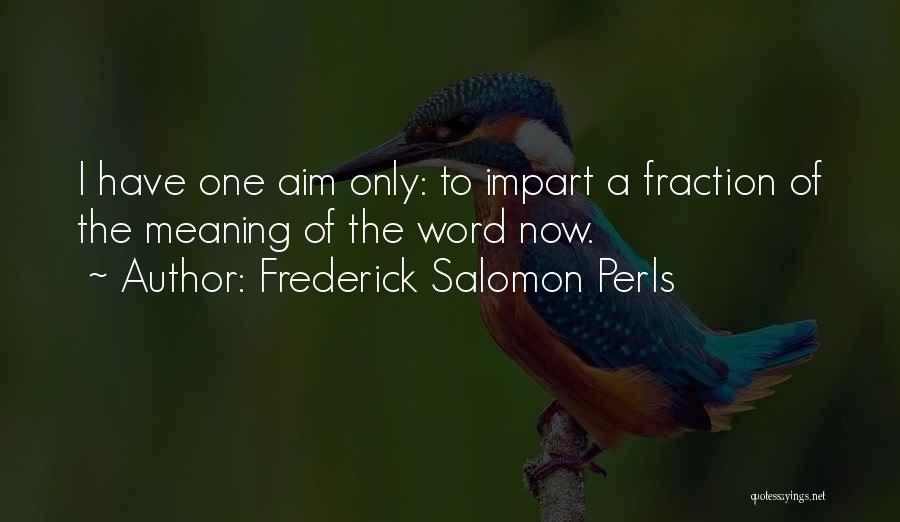 I have one aim only: to impart a fraction of the meaning of the word now.
~ Author: Frederick Salomon Perls

quotessayings.net